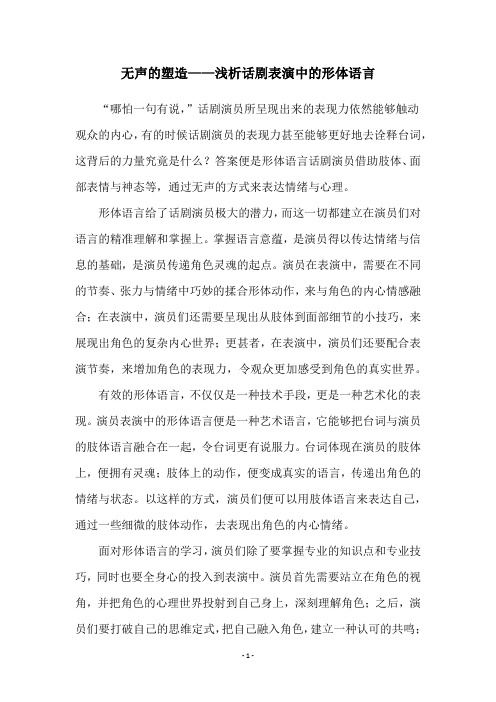 无声的塑造——浅析话剧表演中的形体语言

“哪怕一句有说，”话剧演员所呈现出来的表现力依然能够触动观众的内心，有的时候话剧演员的表现力甚至能够更好地去诠释台词，这背后的力量究竟是什么？答案便是形体语言话剧演员借助肢体、面部表情与神态等，通过无声的方式来表达情绪与心理。

形体语言给了话剧演员极大的潜力，而这一切都建立在演员们对语言的精准理解和掌握上。掌握语言意蕴，是演员得以传达情绪与信息的基础，是演员传递角色灵魂的起点。演员在表演中，需要在不同的节奏、张力与情绪中巧妙的揉合形体动作，来与角色的内心情感融合；在表演中，演员们还需要呈现出从肢体到面部细节的小技巧，来展现出角色的复杂内心世界；更甚者，在表演中，演员们还要配合表演节奏，来增加角色的表现力，令观众更加感受到角色的真实世界。

有效的形体语言，不仅仅是一种技术手段，更是一种艺术化的表现。演员表演中的形体语言便是一种艺术语言，它能够把台词与演员的肢体语言融合在一起，令台词更有说服力。台词体现在演员的肢体上，便拥有灵魂；肢体上的动作，便变成真实的语言，传递出角色的情绪与状态。以这样的方式，演员们便可以用肢体语言来表达自己，通过一些细微的肢体动作，去表现出角色的内心情绪。

面对形体语言的学习，演员们除了要掌握专业的知识点和专业技巧，同时也要全身心的投入到表演中。演员首先需要站立在角色的视角，并把角色的心理世界投射到自己身上，深刻理解角色；之后，演员们要打破自己的思维定式，把自己融入角色，建立一种认可的共鸣；

- 1 -